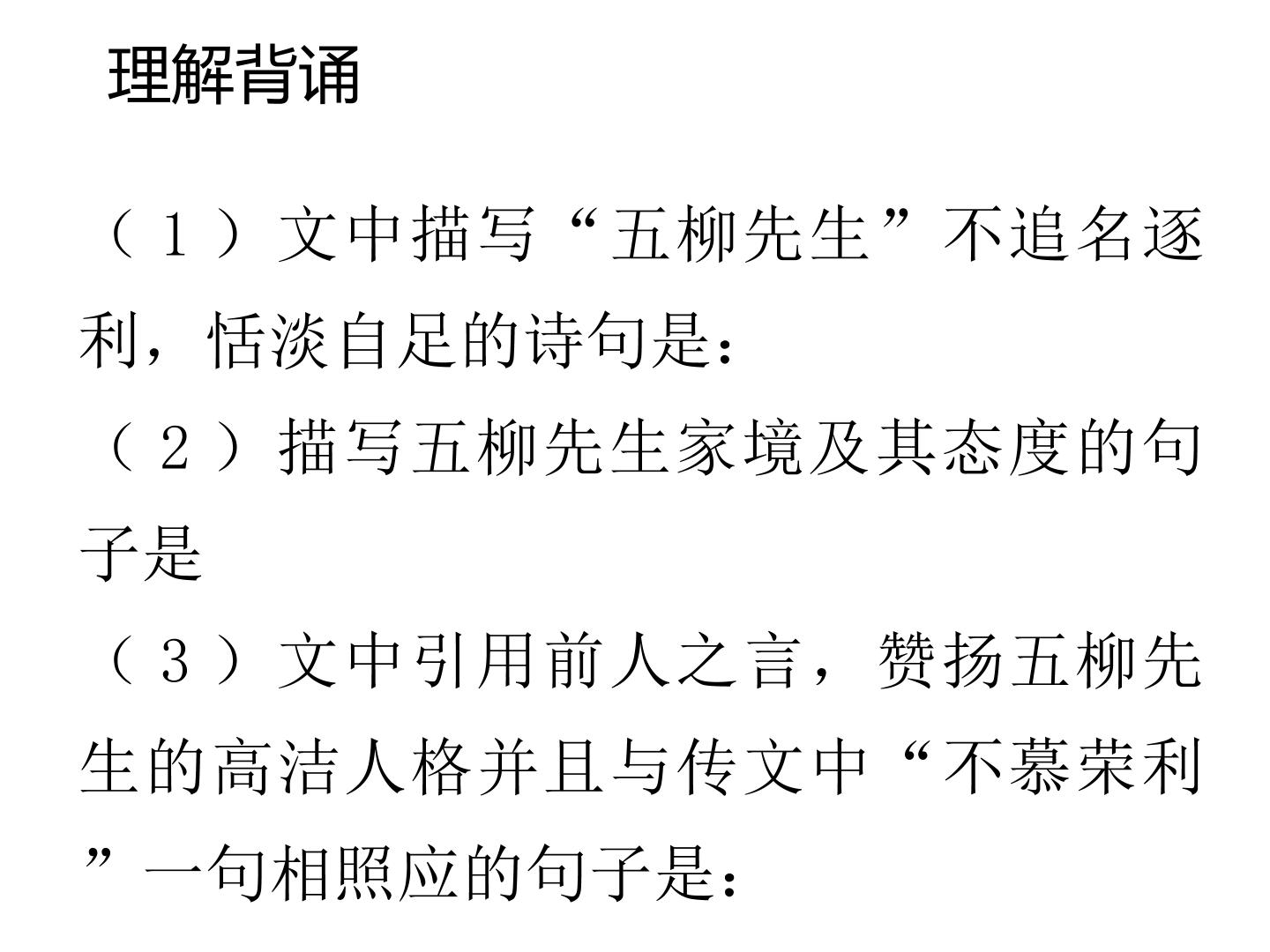 理解背诵

（1）文中描写“五柳先生”不追名逐利，恬淡自足的诗句是：

（2）描写五柳先生家境及其态度的句子是

（3）文中引用前人之言，赞扬五柳先生的高洁人格并且与传文中“不慕荣利”一句相照应的句子是：